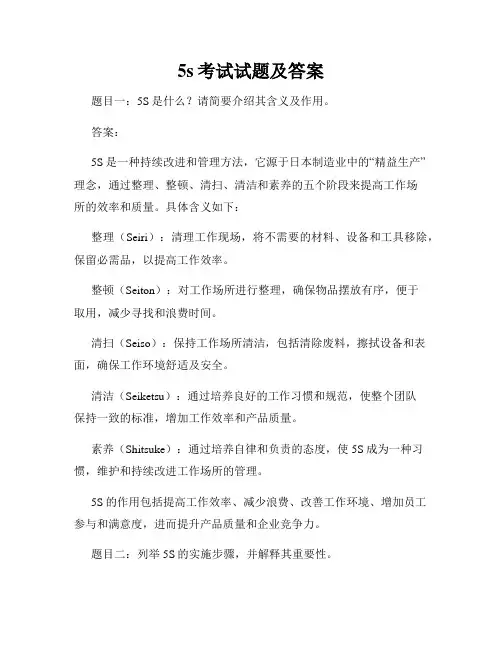 5s 考试试题及答案

题目一：5S 是什么？请简要介绍其含义及作用。

答案：

5S 是一种持续改进和管理方法，它源于日本制造业中的“精益生产”理念，通过整理、整顿、清扫、清洁和素养的五个阶段来提高工作场所的效率和质量。具体含义如下：

整理（Seiri）：清理工作现场，将不需要的材料、设备和工具移除，保留必需品，以提高工作效率。

整顿（Seiton）：对工作场所进行整理，确保物品摆放有序，便于取用，减少寻找和浪费时间。

清扫（Seiso）：保持工作场所清洁，包括清除废料，擦拭设备和表面，确保工作环境舒适及安全。

清洁（Seiketsu）：通过培养良好的工作习惯和规范，使整个团队保持一致的标准，增加工作效率和产品质量。

素养（Shitsuke）：通过培养自律和负责的态度，使 5S 成为一种习惯，维护和持续改进工作场所的管理。

5S 的作用包括提高工作效率、减少浪费、改善工作环境、增加员工参与和满意度，进而提升产品质量和企业竞争力。

题目二：列举 5S 的实施步骤，并解释其重要性。